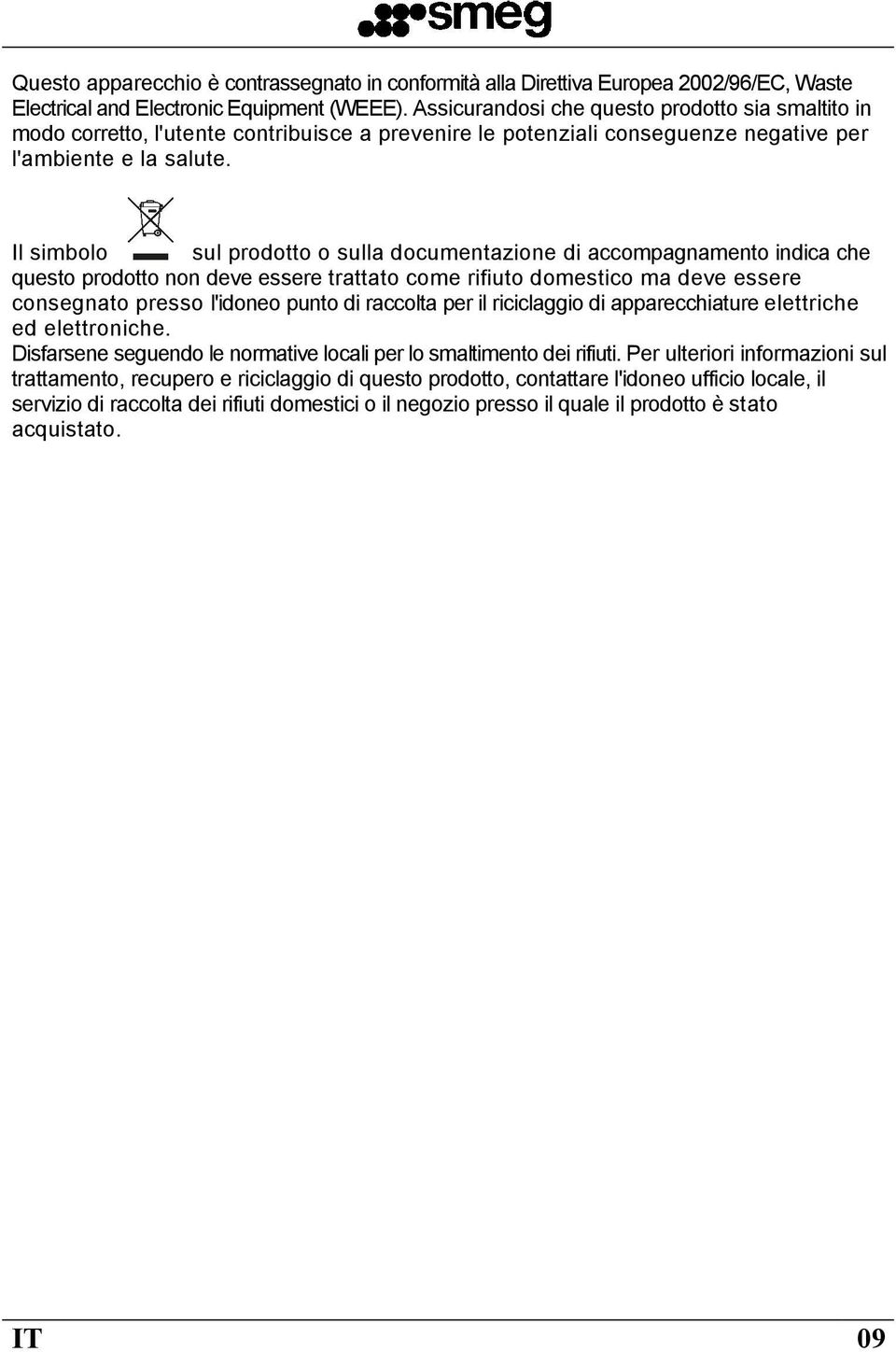 smeg

Questo apparecchio è contrassegnato in conformità alla Direttiva Europea 2002/96/EC, Waste Electrical and Electronic Equipment (WEEE). Assicurandosi che questo prodotto sia smaltito in modo corretto, l'utente contribuisce a prevenire le potenziali conseguenze negative per l'ambiente e la salute.

Il simbolo sul prodotto o sulla documentazione di accompagnamento indica che questo prodotto non deve essere trattato come rifiuto domestico ma deve essere consegnato presso l'idoneo punto di raccolta per il riciclaggio di apparecchiature elettriche ed elettroniche.
Disfarsene seguendo le normative locali per lo smaltimento dei rifiuti. Per ulteriori informazioni sul trattamento, recupero e riciclaggio di questo prodotto, contattare l'idoneo ufficio locale, il servizio di raccolta dei rifiuti domestici o il negozio presso il quale il prodotto è stato acquistato.

IT 09